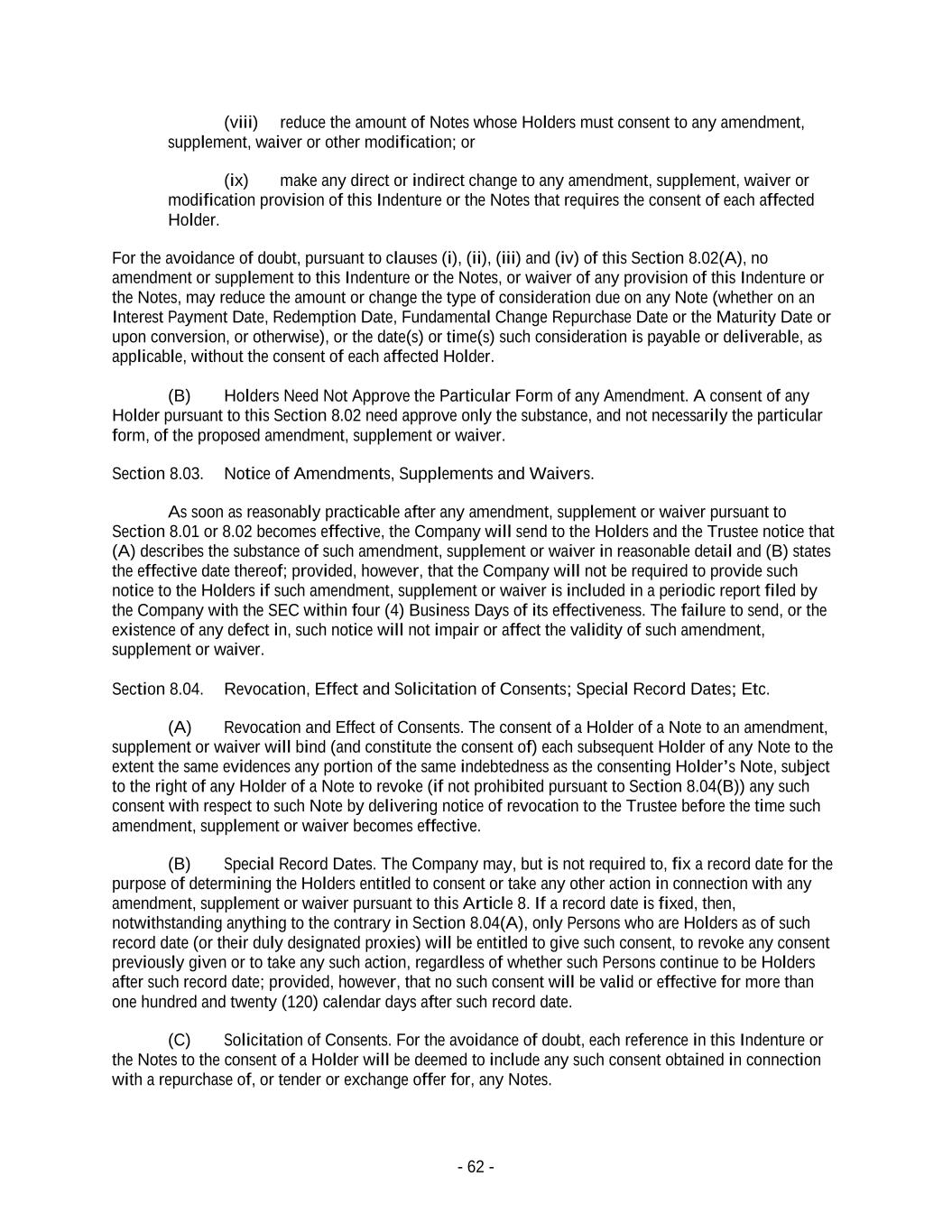 (viii) reduce the amount of Notes whose Holders must consent to any amendment, supplement, waiver or other modification; or

(ix) make any direct or indirect change to any amendment, supplement, waiver or modification provision of this Indenture or the Notes that requires the consent of each affected Holder.

For the avoidance of doubt, pursuant to clauses (i), (ii), (iii) and (iv) of this Section 8.02(A), no amendment or supplement to this Indenture or the Notes, or waiver of any provision of this Indenture or the Notes, may reduce the amount or change the type of consideration due on any Note (whether on an Interest Payment Date, Redemption Date, Fundamental Change Repurchase Date or the Maturity Date or upon conversion, or otherwise), or the date(s) or time(s) such consideration is payable or deliverable, as applicable, without the consent of each affected Holder.

(B) Holders Need Not Approve the Particular Form of any Amendment. A consent of any Holder pursuant to this Section 8.02 need approve only the substance, and not necessarily the particular form, of the proposed amendment, supplement or waiver.

Section 8.03. Notice of Amendments, Supplements and Waivers.

As soon as reasonably practicable after any amendment, supplement or waiver pursuant to Section 8.01 or 8.02 becomes effective, the Company will send to the Holders and the Trustee notice that (A) describes the substance of such amendment, supplement or waiver in reasonable detail and (B) states the effective date thereof; provided, however, that the Company will not be required to provide such notice to the Holders if such amendment, supplement or waiver is included in a periodic report filed by the Company with the SEC within four (4) Business Days of its effectiveness. The failure to send, or the existence of any defect in, such notice will not impair or affect the validity of such amendment, supplement or waiver.

Section 8.04. Revocation, Effect and Solicitation of Consents; Special Record Dates; Etc.

(A) Revocation and Effect of Consents. The consent of a Holder of a Note to an amendment, supplement or waiver will bind (and constitute the consent of) each subsequent Holder of any Note to the extent the same evidences any portion of the same indebtedness as the consenting Holder's Note, subject to the right of any Holder of a Note to revoke (if not prohibited pursuant to Section 8.04(B)) any such consent with respect to such Note by delivering notice of revocation to the Trustee before the time such amendment, supplement or waiver becomes effective.

(B) Special Record Dates. The Company may, but is not required to, fix a record date for the purpose of determining the Holders entitled to consent or take any other action in connection with any amendment, supplement or waiver pursuant to this Article 8. If a record date is fixed, then, notwithstanding anything to the contrary in Section 8.04(A), only Persons who are Holders as of such record date (or their duly designated proxies) will be entitled to give such consent, to revoke any consent previously given or to take any such action, regardless of whether such Persons continue to be Holders after such record date; provided, however, that no such consent will be valid or effective for more than one hundred and twenty (120) calendar days after such record date.

(C) Solicitation of Consents. For the avoidance of doubt, each reference in this Indenture or the Notes to the consent of a Holder will be deemed to include any such consent obtained in connection with a repurchase of, or tender or exchange offer for, any Notes.

- 62 -